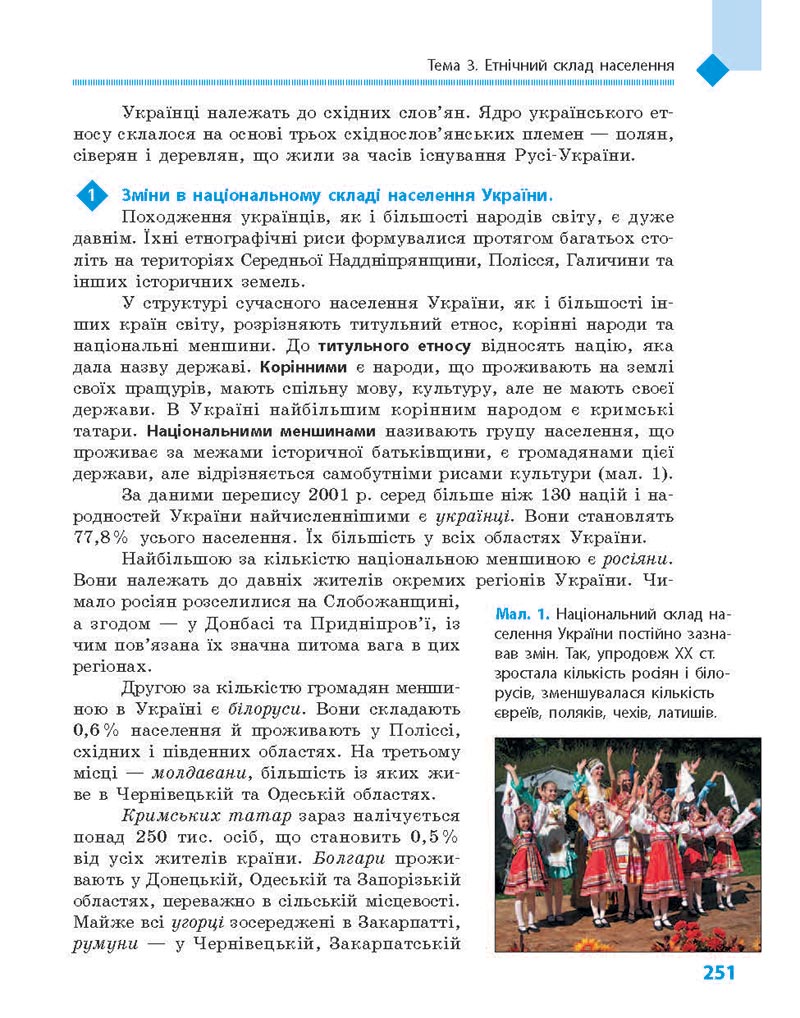 Тема 3. Етнічний склад населення

Українці належать до східних слов'ян. Ядро українського етносу склалося на основі трьох східнослов'янських племен — полян, сіверян і деревлян, що жили за часів існування Русі-України.

1 Зміни в національному складі населення України.

Походження українців, як і більшості народів світу, є дуже давнім. Їхні етнографічні риси формувалися протягом багатьох століть на територіях Середньої Наддніпрянщини, Полісся, Галичини та інших історичних земель.

У структурі сучасного населення України, як і більшості інших країн світу, розрізняють титульний етнос, корінні народи та національні меншини. До титульного етносу відносять націю, яка дала назву державі. Корінними є народи, що проживають на землі своїх пращурів, мають спільну мову, культуру, але не мають своєї держави. В Україні найбільшим корінним народом є кримські татари. Національними меншинами називають групу населення, що проживає за межами історичної батьківщини, є громадянами цієї держави, але відрізняється самобутніми рисами культури (мал. 1).

За даними перепису 2001 р. серед більше ніж 130 націй і народностей України найчисленнішими є українці. Вони становлять 77,8% усього населення. Їх більшість у всіх областях України.

Найбільшою за кількістю національною меншиною є росіяни. Вони належать до давніх жителів окремих регіонів України. Чимало росіян розселилися на Слобожанщині, а згодом — у Донбасі та Придніпров'ї, із чим пов'язана їх значна питома вага в цих регіонах.

Другою за кількістю громадян меншиною в Україні є білоруси. Вони складають 0,6% населення й проживають у Поліссі, східних і південних областях. На третьому місці — молдавани, більшість із яких живе в Чернівецькій та Одеській областях.

Кримських татар зараз налічується понад 250 тис. осіб, що становить 0,5% від усіх жителів країни. Болгари проживають у Донецькій, Одеській та Запорізькій областях, переважно в сільській місцевості. Майже всі угорці зосереджені в Закарпатті, румуни — у Чернівецькій, Закарпатській

Мал. 1. Національний склад населення України постійно зазнавав змін. Так, упродовж XX ст. зростала кількість росіян і білорусів, зменшувалася кількість євреїв, поляків, чехів, латишів.

251